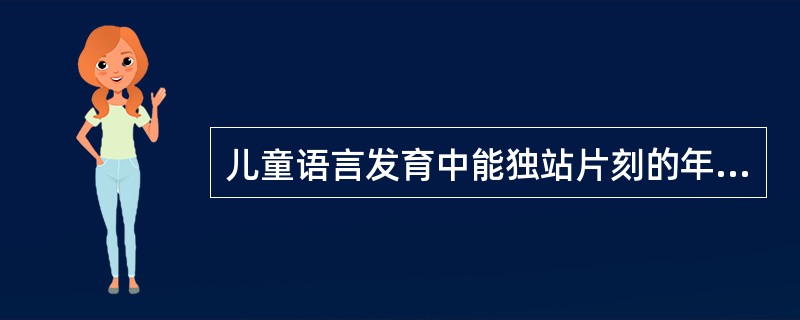 儿童语言发育中能独站片刻的年...